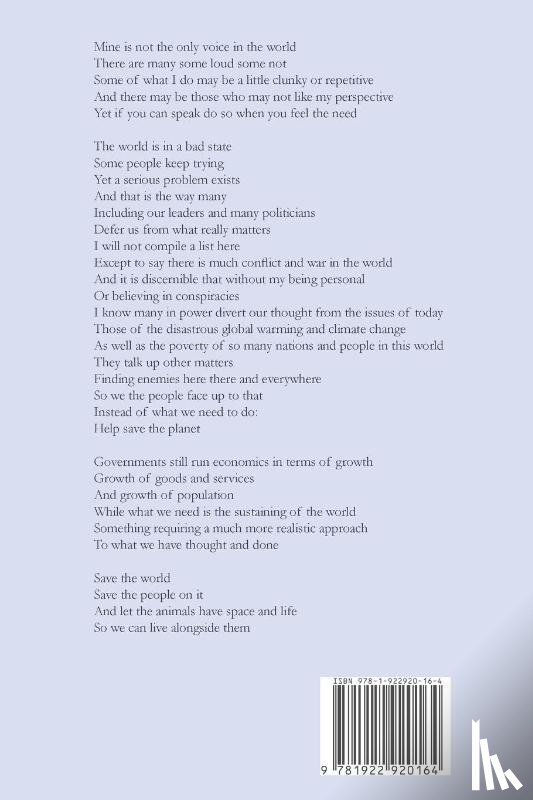 Mine is not the only voice in the world
There are many some loud some not
Some of what I do may be a little clunky or repetitive
And there may be those who may not like my perspective
Yet if you can speak do so when you feel the need

The world is in a bad state
Some people keep trying
Yet a serious problem exists
And that is the way many
Including our leaders and many politicians
Defer us from what really matters
I will not compile a list here
Except to say there is much conflict and war in the world
And it is discernible that without my being personal
Or believing in conspiracies
I know many in power divert our thought from the issues of today
Those of the disastrous global warming and climate change
As well as the poverty of so many nations and people in this world
They talk up other matters
Finding enemies here there and everywhere
So we the people face up to that
Instead of what we need to do:
Help save the planet

Governments still run economics in terms of growth
Growth of goods and services
And growth of population
While what we need is the sustaining of the world
Something requiring a much more realistic approach
To what we have thought and done

Save the world
Save the people on it
And let the animals have space and life
So we can live alongside them

ISBN 978-1-922920-16-4

9 781922 920164